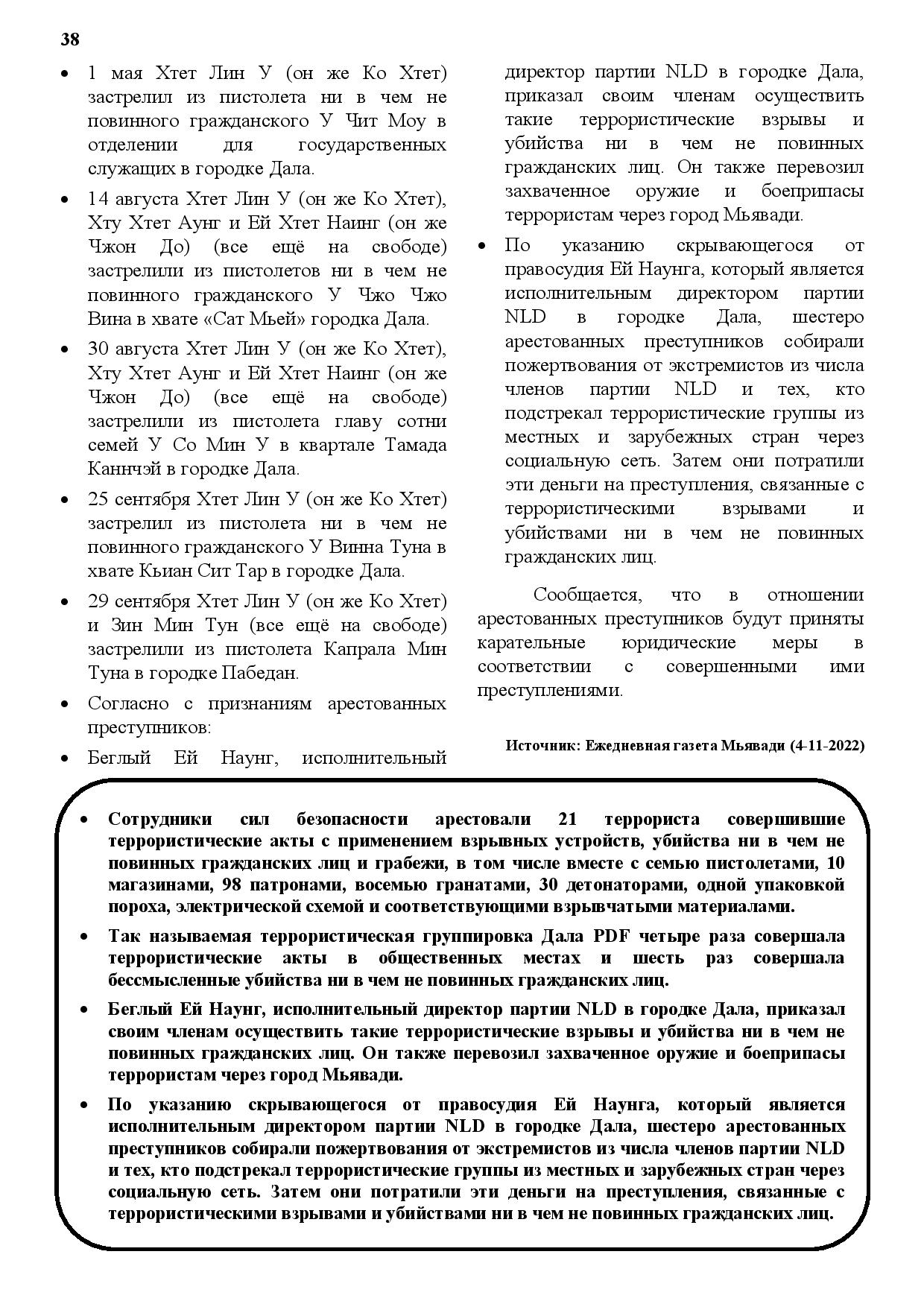 38

• 1 мая Хтет Лин У (он же Ко Хтет) застрелил из пистолета ни в чем не повинного гражданского У Чит Моу в отделении для государственных служащих в городке Дала.

• 14 августа Хтет Лин У (он же Ко Хтет), Хту Хтет Аунг и Ей Хтет Наинг (он же Чжон До) (все ещё на свободе) застрелили из пистолетов ни в чем не повинного гражданского У Чжо Чжо Вина в хвате «Сат Мьей» городка Дала.

• 30 августа Хтет Лин У (он же Ко Хтет), Хту Хтет Аунг и Ей Хтет Наинг (он же Чжон До) (все ещё на свободе) застрелили из пистолета главу сотни семей У Со Мин У в квартале Тамада Каннчэй в городке Дала.

• 25 сентября Хтет Лин У (он же Ко Хтет) застрелил из пистолета ни в чем не повинного гражданского У Винна Туна в хвате Кьиан Сит Тар в городке Дала.

• 29 сентября Хтет Лин У (он же Ко Хтет) и Зин Мин Тун (все ещё на свободе) застрелили из пистолета Капрала Мин Туна в городке Пабедан.

• Согласно с признаниям арестованных преступников:

• Беглый Ей Наунг, исполнительный директор партии NLD в городке Дала, приказал своим членам осуществить такие террористические взрывы и убийства ни в чем не повинных гражданских лиц. Он также перевозил захваченное оружие и боеприпасы террористам через город Мьявади.

• По указанию скрывающегося от правосудия Ей Наунга, который является исполнительным директором партии NLD в городке Дала, шестеро арестованных преступников собирали пожертвования от экстремистов из числа членов партии NLD и тех, кто подстрекал террористические группы из местных и зарубежных стран через социальную сеть. Затем они потратили эти деньги на преступления, связанные с террористическими взрывами и убийствами ни в чем не повинных гражданских лиц.

Сообщается, что в отношении арестованных преступников будут приняты карательные юридические меры в соответствии с совершенными ими преступлениями.

Источник: Ежедневная газета Мьявади (4-11-2022)

• Сотрудники сил безопасности арестовали 21 террориста совершившие террористические акты с применением взрывных устройств, убийства ни в чем не повинных гражданских лиц и грабежи, в том числе вместе с семью пистолетами, 10 магазинами, 98 патронами, восемью гранатами, 30 детонаторами, одной упаковкой пороха, электрической схемой и соответствующими взрывчатыми материалами.

• Так называемая террористическая группировка Дала PDF четыре раза совершала террористические акты в общественных местах и шесть раз совершала бессмысленные убийства ни в чем не повинных гражданских лиц.

• Беглый Ей Наунг, исполнительный директор партии NLD в городке Дала, приказал своим членам осуществить такие террористические взрывы и убийства ни в чем не повинных гражданских лиц. Он также перевозил захваченное оружие и боеприпасы террористам через город Мьявади.

• По указанию скрывающегося от правосудия Ей Наунга, который является исполнительным директором партии NLD в городке Дала, шестеро арестованных преступников собирали пожертвования от экстремистов из числа членов партии NLD и тех, кто подстрекал террористические группы из местных и зарубежных стран через социальную сеть. Затем они потратили эти деньги на преступления, связанные с террористическими взрывами и убийствами ни в чем не повинных гражданских лиц.